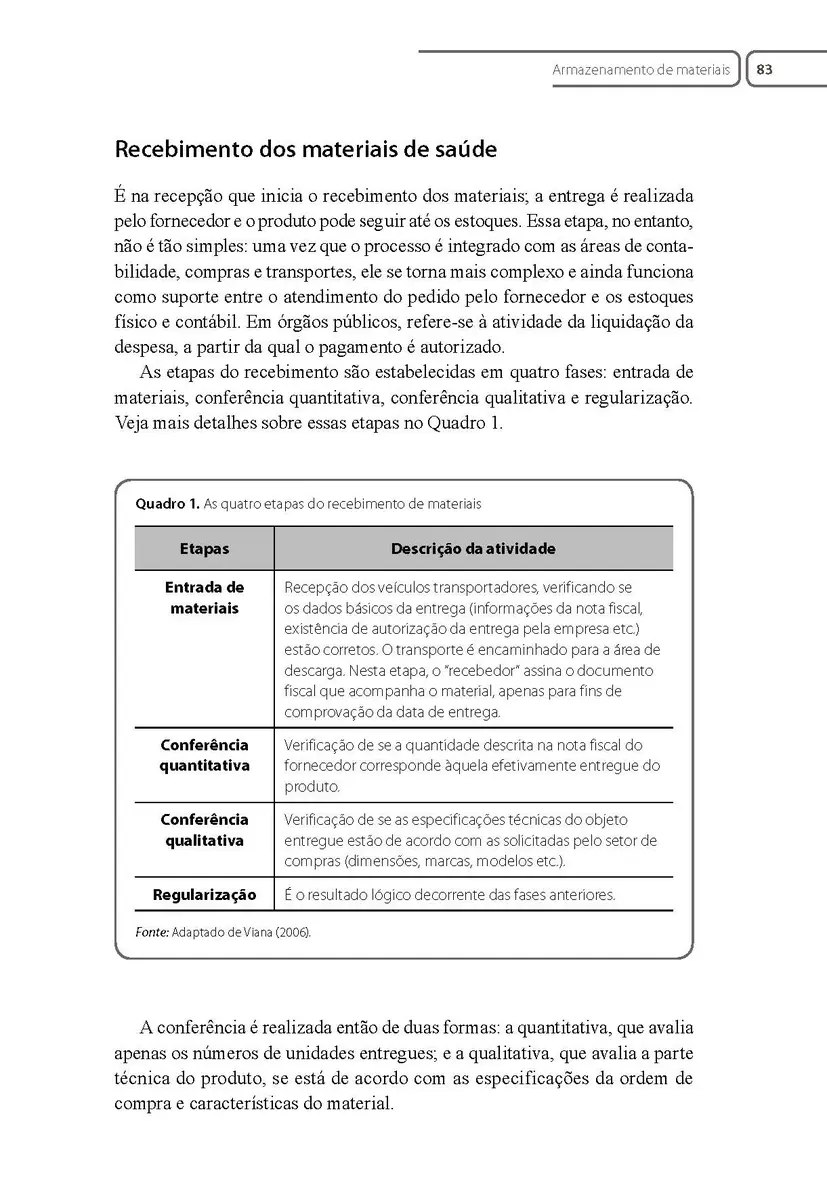 Armazenamento de materiais 83

Recebimento dos materiais de saúde

É na recepção que inicia o recebimento dos materiais; a entrega é realizada pelo fornecedor e o produto pode seguir até os estoques. Essa etapa, no entanto, não é tão simples: uma vez que o processo é integrado com as áreas de contabilidade, compras e transportes, ele se torna mais complexo e ainda funciona como suporte entre o atendimento do pedido pelo fornecedor e os estoques físico e contábil. Em órgãos públicos, refere-se à atividade da liquidação da despesa, a partir da qual o pagamento é autorizado.

As etapas do recebimento são estabelecidas em quatro fases: entrada de materiais, conferência quantitativa, conferência qualitativa e regularização. Veja mais detalhes sobre essas etapas no Quadro 1.

Quadro 1. As quatro etapas do recebimento de materiais

| Etapas | Descrição da atividade |
|---|---|
| Entrada de materiais | Recepção dos veículos transportadores, verificando se os dados básicos da entrega (informações da nota fiscal, existência de autorização da entrega pela empresa etc.) estão corretos. O transporte é encaminhado para a área de descarga. Nesta etapa, o "recebedor" assina o documento fiscal que acompanha o material, apenas para fins de comprovação da data de entrega. |
| Conferência quantitativa | Verificação de se a quantidade descrita na nota fiscal do fornecedor corresponde àquela efetivamente entregue do produto. |
| Conferência qualitativa | Verificação de se as especificações técnicas do objeto entregue estão de acordo com as solicitadas pelo setor de compras (dimensões, marcas, modelos etc.). |
| Regularização | É o resultado lógico decorrente das fases anteriores. |

Fonte: Adaptado de Viana (2006).

A conferência é realizada então de duas formas: a quantitativa, que avalia apenas os números de unidades entregues; e a qualitativa, que avalia a parte técnica do produto, se está de acordo com as especificações da ordem de compra e características do material.